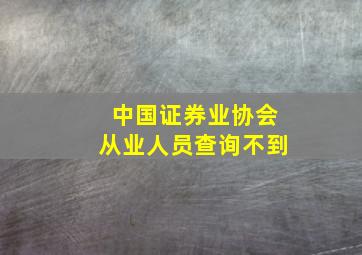 中国证券业协会
从业人员查询不到